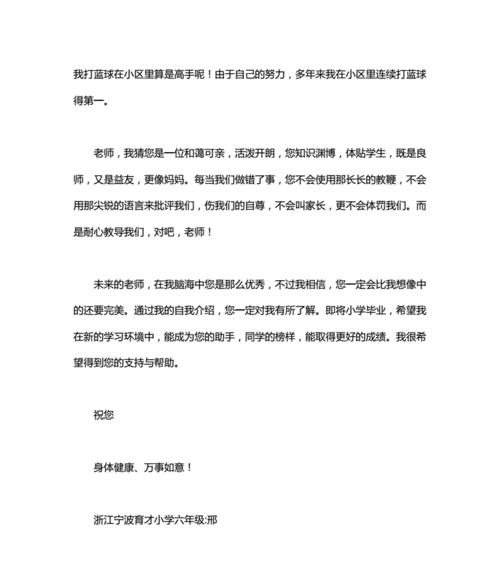 我打蓝球在小区里算是高手呢！由于自己的努力，多年来我在小区里连续打蓝球得第一。

老师，我猜您是一位和蔼可亲，活泼开朗，您知识渊博，体贴学生，既是良师，又是益友，更像妈妈。每当我们做错了事，您不会使用那长长的教鞭，不会用那尖锐的语言来批评我们，伤我们的自尊，不会叫家长，更不会体罚我们。而是耐心教导我们，对吧，老师！

未来的老师，在我脑海中您是那么优秀，不过我相信，您一定会比我想像中的还要完美。通过我的自我介绍，您一定对我有所了解。即将小学毕业，希望我在新的学习环境中，能成为您的助手，同学的榜样，能取得更好的成绩。我很希望得到您的支持与帮助。

祝您

身体健康、万事如意！

浙江宁波育才小学六年级:邢